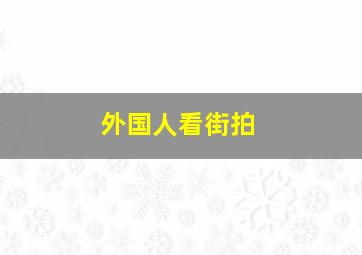 外国人看街拍